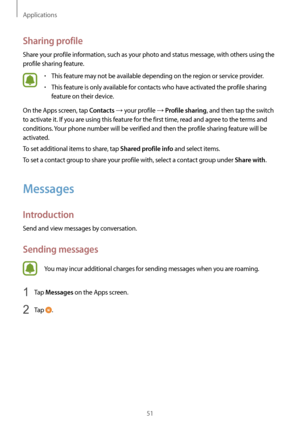 Applications

Sharing profile

Share your profile information, such as your photo and status message, with others using the profile sharing feature.

• This feature may not be available depending on the region or service provider.
• This feature is only available for contacts who have activated the profile sharing feature on their device.

On the Apps screen, tap Contacts → your profile → Profile sharing, and then tap the switch to activate it. If you are using this feature for the first time, read and agree to the terms and conditions. Your phone number will be verified and then the profile sharing feature will be activated.

To set additional items to share, tap Shared profile info and select items.

To set a contact group to share your profile with, select a contact group under Share with.

Messages

Introduction

Send and view messages by conversation.

Sending messages

You may incur additional charges for sending messages when you are roaming.

1 Tap Messages on the Apps screen.

2 Tap .

51